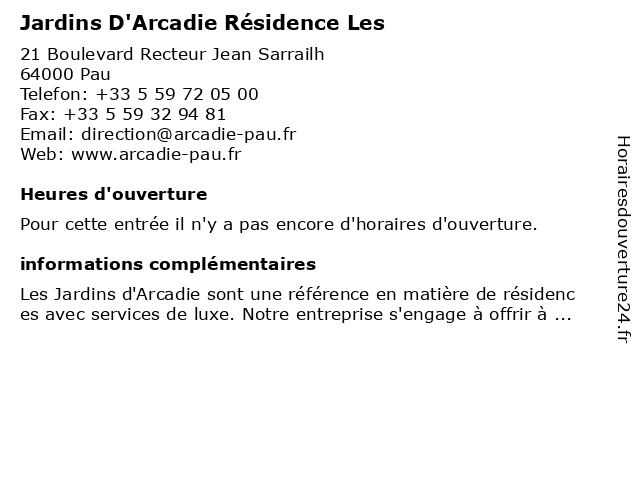 Jardins D'Arcadie Résidence Les

21 Boulevard Recteur Jean Sarrailh
64000 Pau
Telefon: +33 5 59 72 05 00
Fax: +33 5 59 32 94 81
Email: direction@arcadie-pau.fr
Web: www.arcadie-pau.fr

Heures d'ouverture

Pour cette entrée il n'y a pas encore d'horaires d'ouverture.

informations complémentaires

Les Jardins d'Arcadie sont une référence en matière de résidences avec services de luxe. Notre entreprise s'engage à offrir à ...

Horairesdouverture24.fr